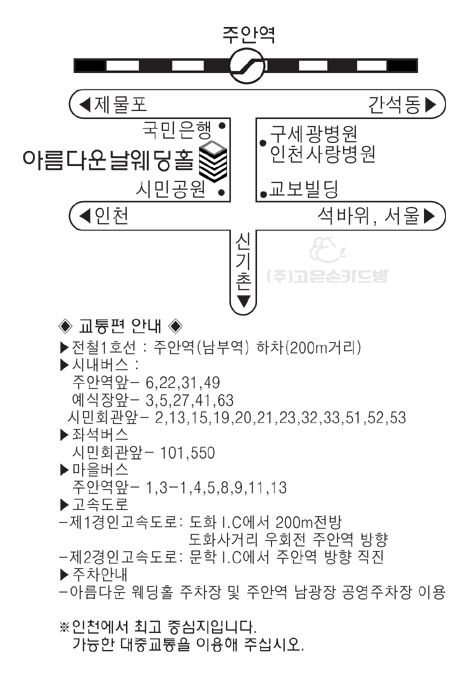 주안역

◀제물포

간석동▶

국민은행

아름다운날웨딩홀

시민공원

구세광병원
인천사랑병원

교보빌딩

◀인천

석바위, 서울▶

신기촌▼

(주)고은손카드방

◈ 교통편 안내 ◈
▶전철1호선 : 주안역(남부역) 하차(200m거리)
▶시내버스 :
주안역앞- 6,22,31,49
예식장앞- 3,5,27,41,63
시민회관앞- 2,13,15,19,20,21,23,32,33,51,52,53
▶좌석버스
시민회관앞- 101,550
▶마을버스
주안역앞- 1,3-1,4,5,8,9,11,13
▶고속도로
-제1경인고속도로: 도화 I.C에서 200m전방
도화사거리 우회전 주안역 방향
-제2경인고속도로: 문학 I.C에서 주안역 방향 직진
▶주차안내
-아름다운 웨딩홀 주차장 및 주안역 남광장 공영주차장 이용

※인천에서 최고 중심지입니다.
가능한 대중교통을 이용해 주십시오.